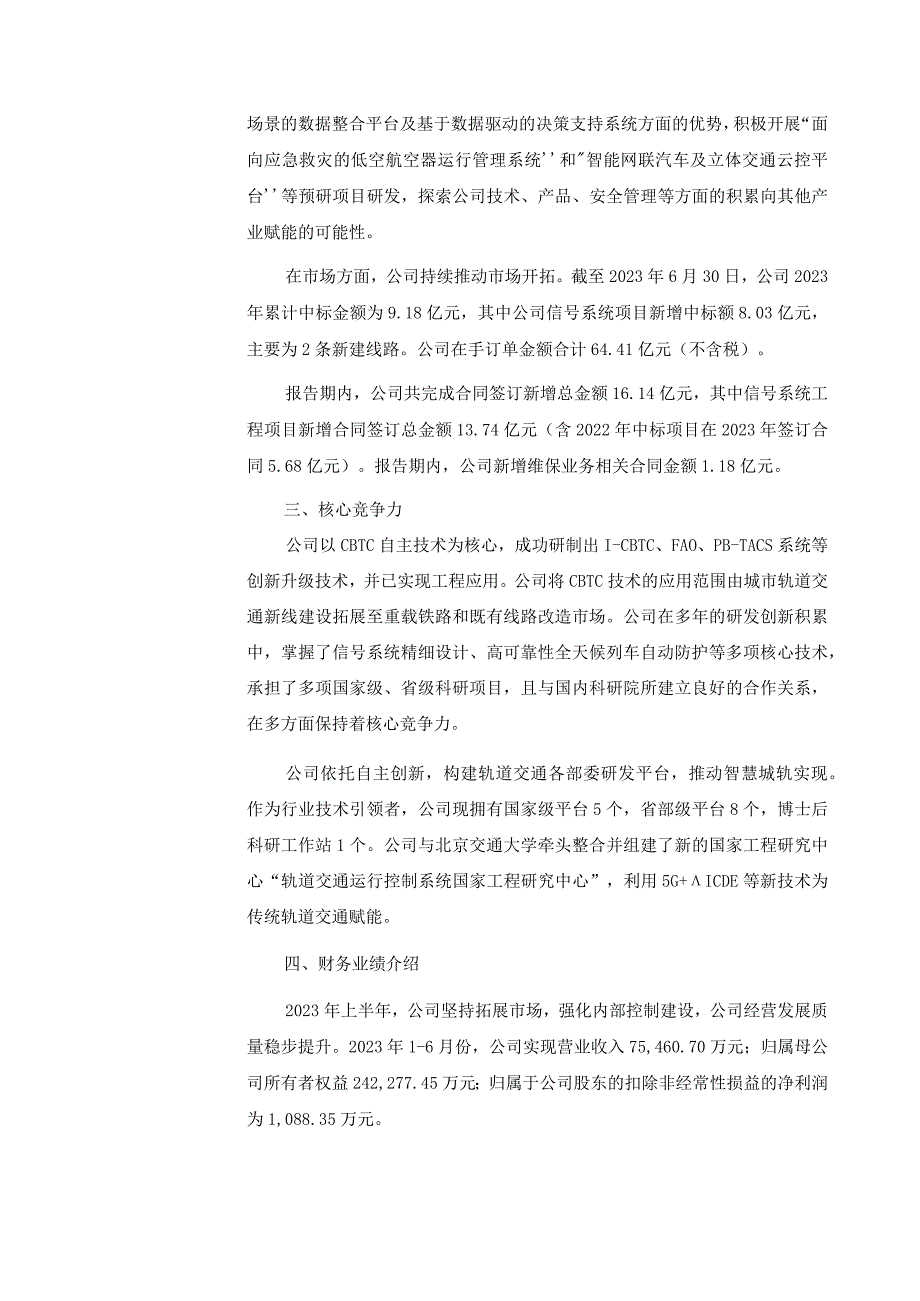 场景的数据整合平台及基于数据驱动的决策支持系统方面的优势，积极开展“面向应急救灾的低空航空器运行管理系统''和"智能网联汽车及立体交通云控平台''等预研项目研发，探索公司技术、产品、安全管理等方面的积累向其他产业赋能的可能性。

在市场方面，公司持续推动市场开拓。截至2023年6月30日，公司2023年累计中标金额为9.18亿元，其中公司信号系统项目新增中标额8.03亿元，主要为2条新建线路。公司在手订单金额合计64.41亿元（不含税）。

报告期内，公司共完成合同签订新增总金额16.14亿元，其中信号系统工程项目新增合同签订总金额13.74亿元（含2022年中标项目在2023年签订合同5.68亿元）。报告期内，公司新增维保业务相关合同金额1.18亿元。

三、核心竞争力

公司以CBTC自主技术为核心，成功研制出I-CBTC、FAO、PB-TACS系统等创新升级技术，并已实现工程应用。公司将CBTC技术的应用范围由城市轨道交通新线建设拓展至重载铁路和既有线路改造市场。公司在多年的研发创新积累中，掌握了信号系统精细设计、高可靠性全天候列车自动防护等多项核心技术，承担了多项国家级、省级科研项目，且与国内科研院所建立良好的合作关系，在多方面保持着核心竞争力。

公司依托自主创新，构建轨道交通各部委研发平台，推动智慧城轨实现。作为行业技术引领者，公司现拥有国家级平台5个，省部级平台8个，博士后科研工作站1个。公司与北京交通大学牵头整合并组建了新的国家工程研究中心“轨道交通运行控制系统国家工程研究中心”，利用5G+ΛICDE等新技术为传统轨道交通赋能。

四、财务业绩介绍

2023年上半年，公司坚持拓展市场，强化内部控制建设，公司经营发展质量稳步提升。2023年1-6月份，公司实现营业收入75,460.70万元；归属母公司所有者权益242,277.45万元；归属于公司股东的扣除非经常性损益的净利润为1,088.35万元。